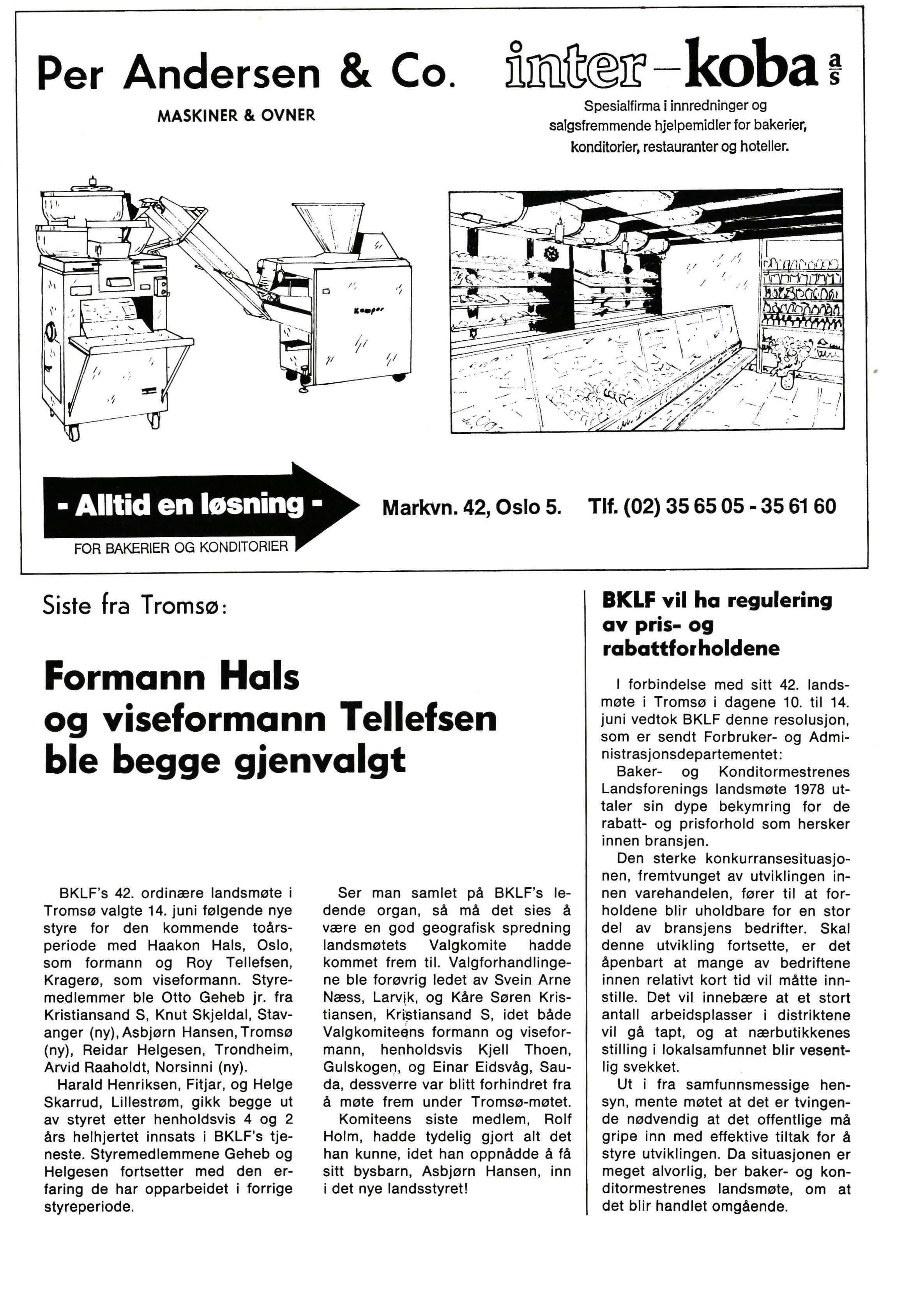 Per Andersen & Co.
MASKINER & OVNER

inter-koba a/s
Spesialfirma i innredninger og salgsfremmende hjelpemidler for bakerier, konditorier, restauranter og hoteller.

Kemper

- Alltid en løsning -
FOR BAKERIER OG KONDITORIER

Markvn. 42, Oslo 5. Tlf. (02) 35 65 05 - 35 61 60

Siste fra Tromsø:

Formann Hals og viseformann Tellefsen ble begge gjenvalgt

BKLF's 42. ordinære landsmøte i Tromsø valgte 14. juni følgende nye styre for den kommende toårsperiode med Haakon Hals, Oslo, som formann og Roy Tellefsen, Kragerø, som viseformann. Styremedlemmer ble Otto Geheb jr. fra Kristiansand S, Knut Skjeldal, Stavanger (ny), Asbjørn Hansen, Tromsø (ny), Reidar Helgesen, Trondheim, Arvid Raaholdt, Norsinni (ny).

Harald Henriksen, Fitjar, og Helge Skarrud, Lillestrøm, gikk begge ut av styret etter henholdsvis 4 og 2 års helhjertet innsats i BKLF's tjeneste. Styremedlemmene Geheb og Helgesen fortsetter med den erfaring de har opparbeidet i forrige styreperiode.

Ser man samlet på BKLF's ledende organ, så må det sies å være en god geografisk spredning landsmøtets Valgkomite hadde kommet frem til. Valgforhandlingene ble forøvrig ledet av Svein Arne Næss, Larvik, og Kåre Søren Kristiansen, Kristiansand S, idet både Valgkomiteens formann og viseformann, henholdsvis Kjell Thoen, Gulskogen, og Einar Eidsvåg, Sauda, dessverre var blitt forhindret fra å møte frem under Tromsø-møtet.

Komiteens siste medlem, Rolf Holm, hadde tydelig gjort alt det han kunne, idet han oppnådde å få sitt bysbarn, Asbjørn Hansen, inn i det nye landsstyret!

BKLF vil ha regulering av pris- og rabattforholdene

I forbindelse med sitt 42. landsmøte i Tromsø i dagene 10. til 14. juni vedtok BKLF denne resolusjon, som er sendt Forbruker- og Administrasjonsdepartementet:

Baker- og Konditormestrenes Landsforenings landsmøte 1978 uttaler sin dype bekymring for de rabatt- og prisforhold som hersker innen bransjen.

Den sterke konkurransesituasjonen, fremtvunget av utviklingen innen varehandelen, fører til at forholdene blir uholdbare for en stor del av bransjens bedrifter. Skal denne utvikling fortsette, er det åpenbart at mange av bedriftene innen relativt kort tid vil måtte innstille. Det vil innebære at et stort antall arbeidsplasser i distriktene vil gå tapt, og at nærbutikkenes stilling i lokalsamfunnet blir vesentlig svekket.

Ut i fra samfunnsmessige hensyn, mente møtet at det er tvingende nødvendig at det offentlige må gripe inn med effektive tiltak for å styre utviklingen. Da situasjonen er meget alvorlig, ber baker- og konditormestrenes landsmøte, om at det blir handlet omgående.